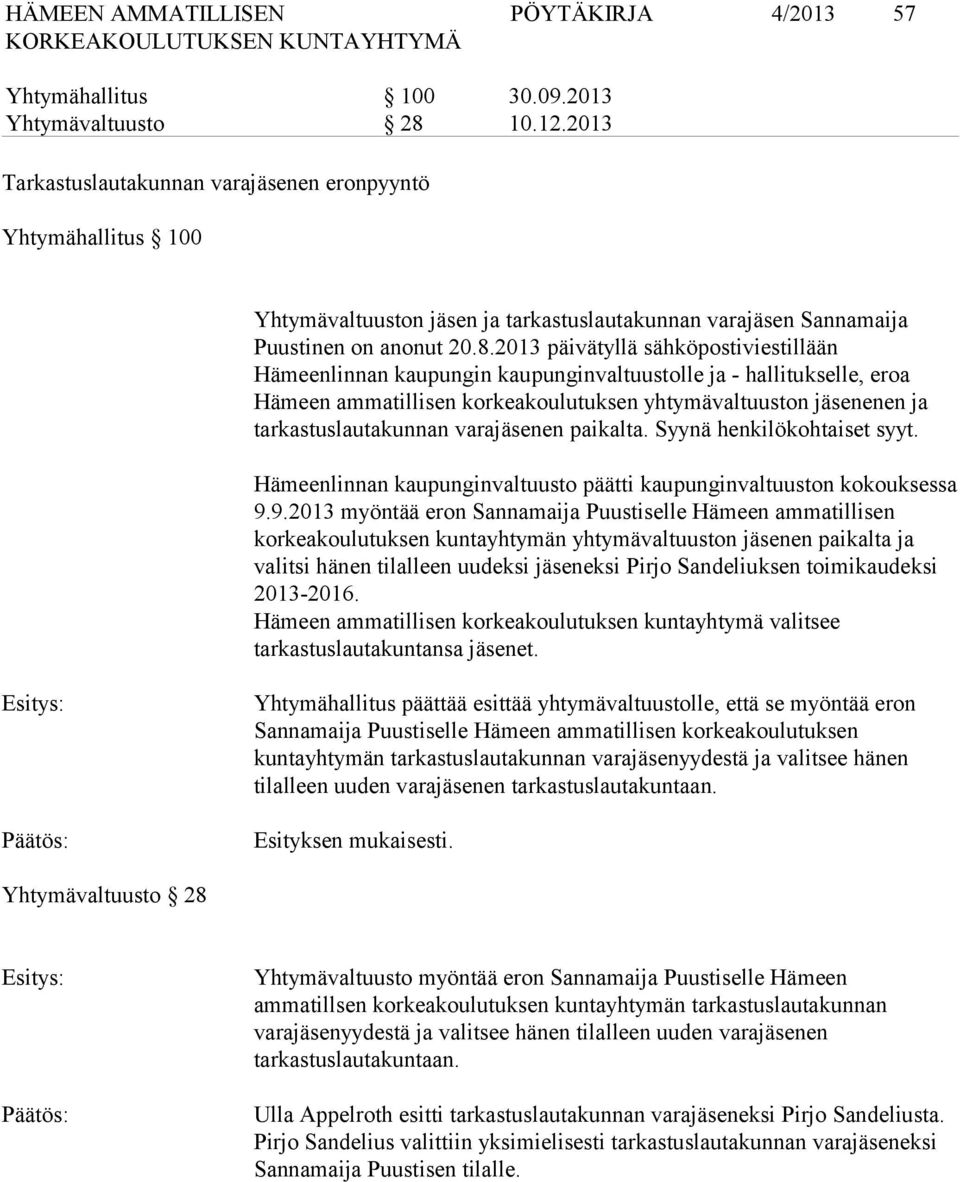 HÄMEEN AMMATILLISEN KORKEAKOULUTUKSEN KUNTAYHTYMÄ

PÖYTÄKIRJA 4/2013 57

Yhtymähallitus § 100 30.09.2013
Yhtymävaltuusto § 28 10.12.2013

Tarkastuslautakunnan varajäsenen eronpyyntö

Yhtymähallitus § 100

Yhtymävaltuuston jäsen ja tarkastuslautakunnan varajäsen Sannamaija Puustinen on anonut 20.8.2013 päivätyllä sähköpostiviestillään Hämeenlinnan kaupungin kaupunginvaltuustolle ja - hallitukselle, eroa Hämeen ammatillisen korkeakoulutuksen yhtymävaltuuston jäsenenen ja tarkastuslautakunnan varajäsenen paikalta. Syynä henkilökohtaiset syyt.

Hämeenlinnan kaupunginvaltuusto päätti kaupunginvaltuuston kokouksessa 9.9.2013 myöntää eron Sannamaija Puustiselle Hämeen ammatillisen korkeakoulutuksen kuntayhtymän yhtymävaltuuston jäsenen paikalta ja valitsi hänen tilalleen uudeksi jäseneksi Pirjo Sandeliuksen toimikaudeksi 2013-2016.
Hämeen ammatillisen korkeakoulutuksen kuntayhtymä valitsee tarkastuslautakuntansa jäsenet.

Esitys:

Yhtymähallitus päättää esittää yhtymävaltuustolle, että se myöntää eron Sannamaija Puustiselle Hämeen ammatillisen korkeakoulutuksen kuntayhtymän tarkastuslautakunnan varajäsenyydestä ja valitsee hänen tilalleen uuden varajäsenen tarkastuslautakuntaan.

Päätös:

Esityksen mukaisesti.

Yhtymävaltuusto § 28

Esitys:

Yhtymävaltuusto myöntää eron Sannamaija Puustiselle Hämeen ammatillsen korkeakoulutuksen kuntayhtymän tarkastuslautakunnan varajäsenyydestä ja valitsee hänen tilalleen uuden varajäsenen tarkastuslautakuntaan.

Päätös:

Ulla Appelroth esitti tarkastuslautakunnan varajäseneksi Pirjo Sandeliusta. Pirjo Sandelius valittiin yksimielisesti tarkastuslautakunnan varajäseneksi Sannamaija Puustisen tilalle.